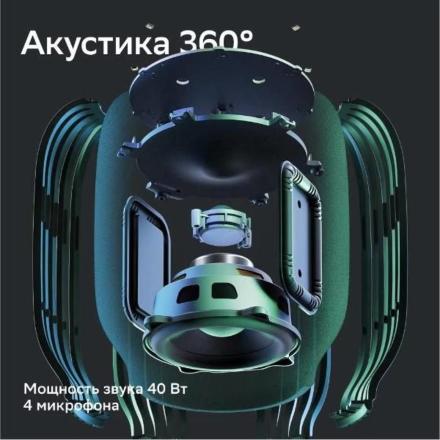 Акустика 360°

Мощность звука 40 Вт
4 микрофона